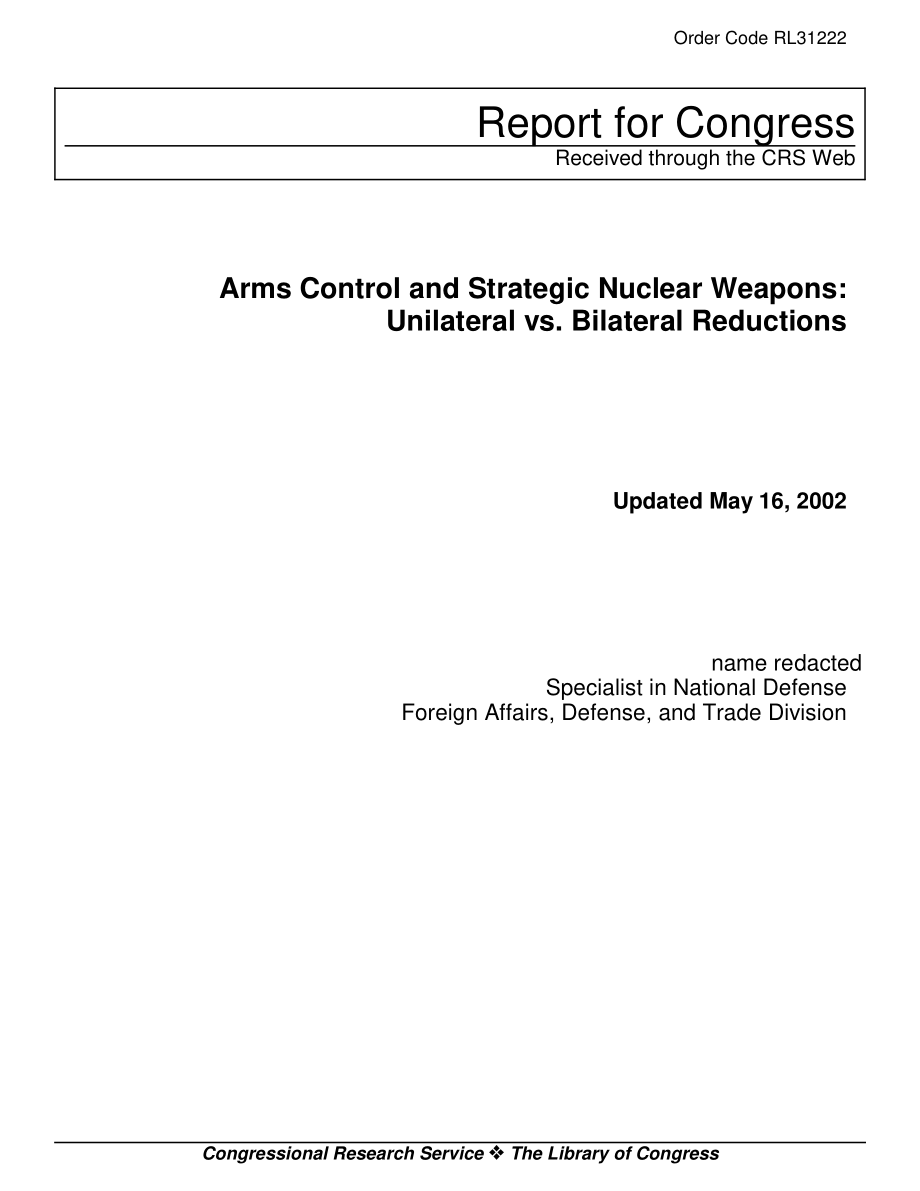 Order Code RL31222

Report for Congress
Received through the CRS Web

Arms Control and Strategic Nuclear Weapons: Unilateral vs. Bilateral Reductions

Updated May 16, 2002

name redacted
Specialist in National Defense
Foreign Affairs, Defense, and Trade Division

Congressional Research Service ❖ The Library of Congress